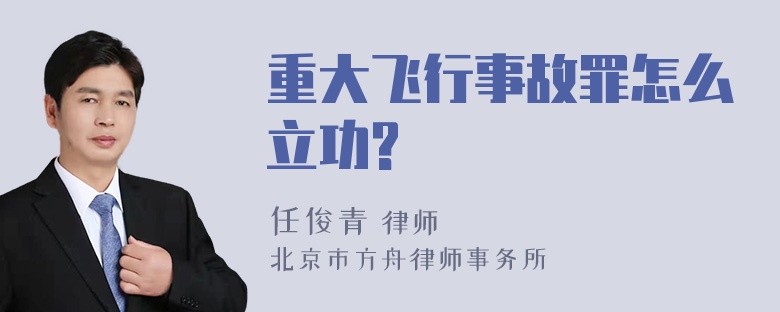 重大飞行事故罪怎么立功?

任俊青 律师
北京市方舟律师事务所